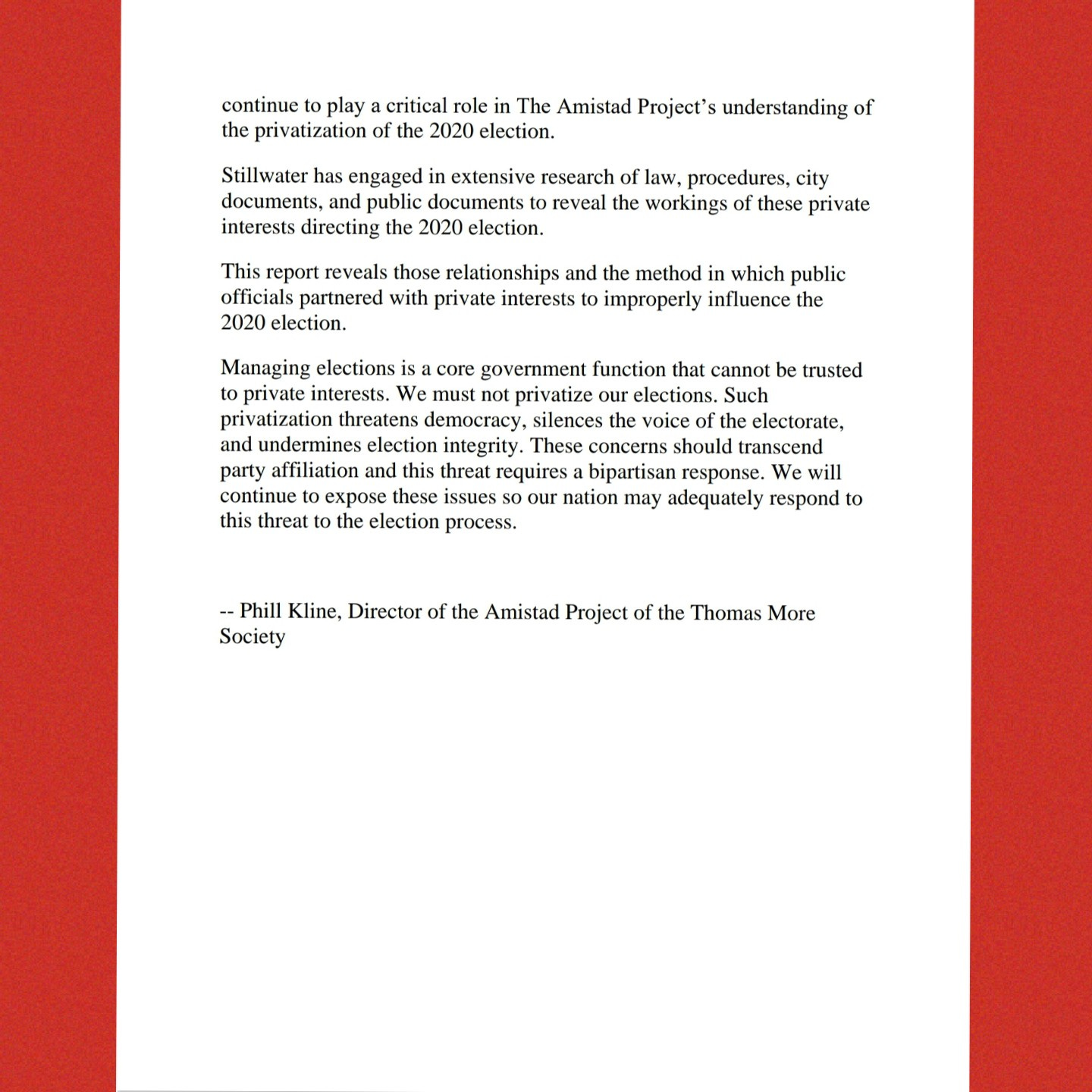 continue to play a critical role in The Amistad Project's understanding of the privatization of the 2020 election.

Stillwater has engaged in extensive research of law, procedures, city documents, and public documents to reveal the workings of these private interests directing the 2020 election.

This report reveals those relationships and the method in which public officials partnered with private interests to improperly influence the 2020 election.

Managing elections is a core government function that cannot be trusted to private interests. We must not privatize our elections. Such privatization threatens democracy, silences the voice of the electorate, and undermines election integrity. These concerns should transcend party affiliation and this threat requires a bipartisan response. We will continue to expose these issues so our nation may adequately respond to this threat to the election process.

-- Phill Kline, Director of the Amistad Project of the Thomas More Society